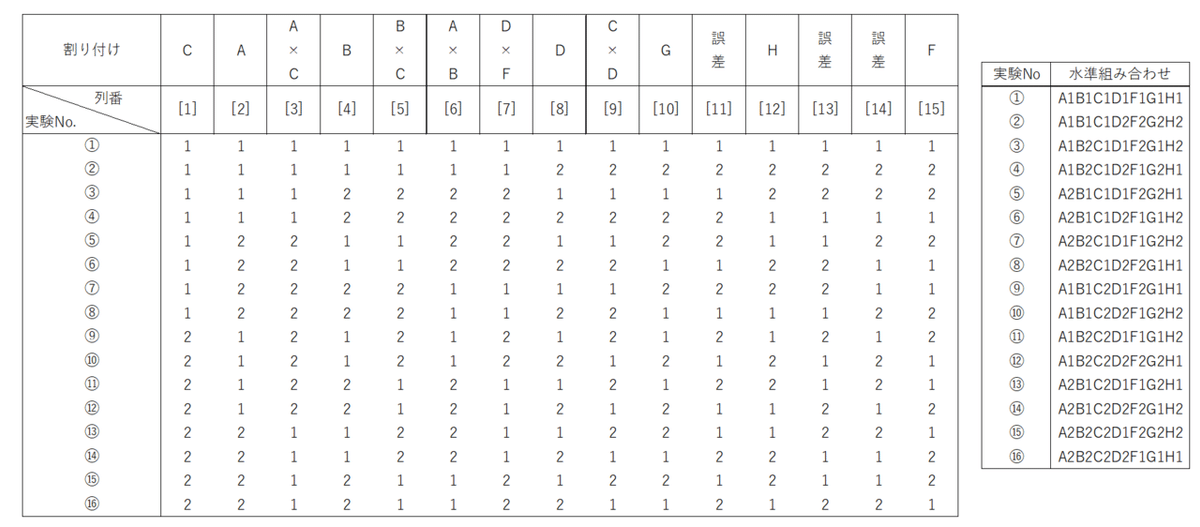 | 割り付け | C | A | A×C | B | B×C | A×B | D×F | D | C×D | G | 誤差 | H | 誤差 | 誤差 | F |
|---|---|---|---|---|---|---|---|---|---|---|---|---|---|---|---|
| 列番 実験No. | [1] | [2] | [3] | [4] | [5] | [6] | [7] | [8] | [9] | [10] | [11] | [12] | [13] | [14] | [15] |
| ① | 1 | 1 | 1 | 1 | 1 | 1 | 1 | 1 | 1 | 1 | 1 | 1 | 1 | 1 | 1 |
| ② | 1 | 1 | 1 | 1 | 1 | 1 | 1 | 2 | 2 | 2 | 2 | 2 | 2 | 2 | 2 |
| ③ | 1 | 1 | 1 | 2 | 2 | 2 | 2 | 1 | 1 | 1 | 1 | 2 | 2 | 2 | 2 |
| ④ | 1 | 1 | 1 | 2 | 2 | 2 | 2 | 2 | 2 | 2 | 2 | 1 | 1 | 1 | 1 |
| ⑤ | 1 | 2 | 2 | 1 | 1 | 2 | 2 | 1 | 1 | 2 | 2 | 1 | 1 | 2 | 2 |
| ⑥ | 1 | 2 | 2 | 1 | 1 | 2 | 2 | 2 | 2 | 1 | 1 | 2 | 2 | 1 | 1 |
| ⑦ | 1 | 2 | 2 | 2 | 2 | 1 | 1 | 1 | 1 | 2 | 2 | 2 | 2 | 1 | 1 |
| ⑧ | 1 | 2 | 2 | 2 | 2 | 1 | 1 | 2 | 2 | 1 | 1 | 1 | 1 | 2 | 2 |
| ⑨ | 2 | 1 | 2 | 1 | 2 | 1 | 2 | 1 | 2 | 1 | 2 | 1 | 2 | 1 | 2 |
| ⑩ | 2 | 1 | 2 | 1 | 2 | 1 | 2 | 2 | 1 | 2 | 1 | 2 | 1 | 2 | 1 |
| ⑪ | 2 | 1 | 2 | 2 | 1 | 2 | 1 | 1 | 2 | 1 | 2 | 2 | 1 | 2 | 1 |
| ⑫ | 2 | 1 | 2 | 2 | 1 | 2 | 1 | 2 | 1 | 2 | 1 | 1 | 2 | 1 | 2 |
| ⑬ | 2 | 2 | 1 | 1 | 2 | 2 | 1 | 1 | 2 | 2 | 1 | 1 | 2 | 2 | 1 |
| ⑭ | 2 | 2 | 1 | 1 | 2 | 2 | 1 | 2 | 1 | 1 | 2 | 2 | 1 | 1 | 2 |
| ⑮ | 2 | 2 | 1 | 2 | 1 | 1 | 2 | 1 | 2 | 2 | 1 | 2 | 1 | 1 | 2 |
| ⑯ | 2 | 2 | 1 | 2 | 1 | 1 | 2 | 2 | 1 | 1 | 2 | 1 | 2 | 2 | 1 |

| 実験No | 水準組み合わせ |
|---|---|
| ① | A1B1C1D1F1G1H1 |
| ② | A1B1C1D2F2G2H2 |
| ③ | A1B2C1D1F2G1H2 |
| ④ | A1B2C1D2F1G2H1 |
| ⑤ | A2B1C1D1F2G2H1 |
| ⑥ | A2B1C1D2F1G1H2 |
| ⑦ | A2B2C1D1F1G2H2 |
| ⑧ | A2B2C1D2F2G1H1 |
| ⑨ | A1B1C2D1F2G1H1 |
| ⑩ | A1B1C2D2F1G2H2 |
| ⑪ | A1B2C2D1F1G1H2 |
| ⑫ | A1B2C2D2F2G2H1 |
| ⑬ | A2B1C2D1F1G2H1 |
| ⑭ | A2B1C2D2F2G1H2 |
| ⑮ | A2B2C2D1F2G2H2 |
| ⑯ | A2B2C2D2F1G1H1 |